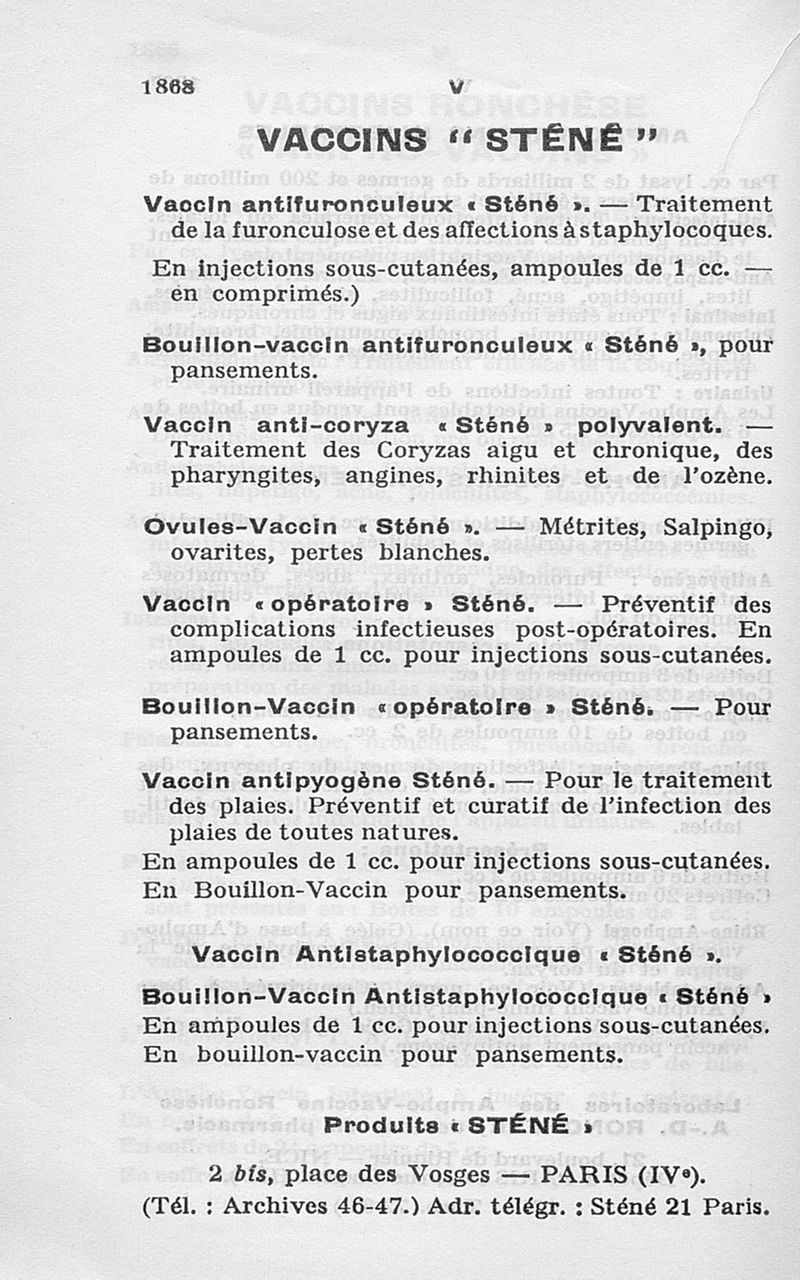 1868 V

VACCINS " STÉNÉ "

Vaccin antifuronculeux « Sténé ». — Traitement de la furonculose et des affections à staphylocoques.

En injections sous-cutanées, ampoules de 1 cc. — en comprimés.)

Bouillon-vaccin antifuronculeux « Sténé », pour pansements.

Vaccin anti-coryza « Sténé » polyvalent. — Traitement des Coryzas aigu et chronique, des pharyngites, angines, rhinites et de l'ozène.

Ovules-Vaccin « Sténé ». — Métrites, Salpingo, ovarites, pertes blanches.

Vaccin « opératoire » Sténé. — Préventif des complications infectieuses post-opératoires. En ampoules de 1 cc. pour injections sous-cutanées.

Bouillon-Vaccin « opératoire » Sténé. — Pour pansements.

Vaccin antipyogène Sténé. — Pour le traitement des plaies. Préventif et curatif de l'infection des plaies de toutes natures.
En ampoules de 1 cc. pour injections sous-cutanées.
En Bouillon-Vaccin pour pansements.

Vaccin Antistaphylococcique « Sténé ».

Bouillon-Vaccin Antistaphylococcique « Sténé »
En ampoules de 1 cc. pour injections sous-cutanées.
En bouillon-vaccin pour pansements.

Produits « STÉNÉ »

2 bis, place des Vosges — PARIS (IVe).
(Tél. : Archives 46-47.) Adr. télégr. : Sténé 21 Paris.